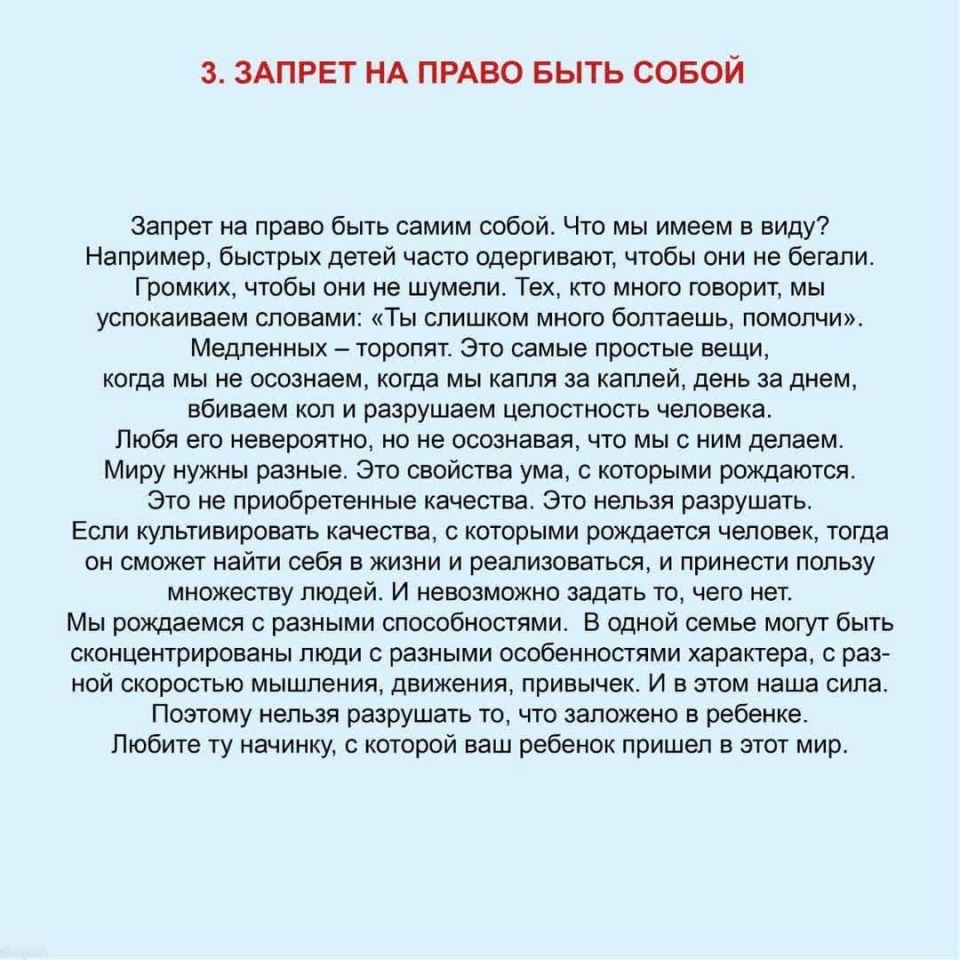 3. ЗАПРЕТ НА ПРАВО БЫТЬ СОБОЙ

Запрет на право быть самим собой. Что мы имеем в виду? Например, быстрых детей часто одергивают, чтобы они не бегали. Громких, чтобы они не шумели. Тех, кто много говорит, мы успокаиваем словами: «Ты слишком много болтаешь, помолчи». Медленных – торопят. Это самые простые вещи, когда мы не осознаем, когда мы капля за каплей, день за днем, вбиваем кол и разрушаем целостность человека. Любя его невероятно, но не осознавая, что мы с ним делаем. Миру нужны разные. Это свойства ума, с которыми рождаются. Это не приобретенные качества. Это нельзя разрушать. Если культивировать качества, с которыми рождается человек, тогда он сможет найти себя в жизни и реализоваться, и принести пользу множеству людей. И невозможно задать то, чего нет. Мы рождаемся с разными способностями. В одной семье могут быть сконцентрированы люди с разными особенностями характера, с разной скоростью мышления, движения, привычек. И в этом наша сила. Поэтому нельзя разрушать то, что заложено в ребенке. Любите ту начинку, с которой ваш ребенок пришел в этот мир.